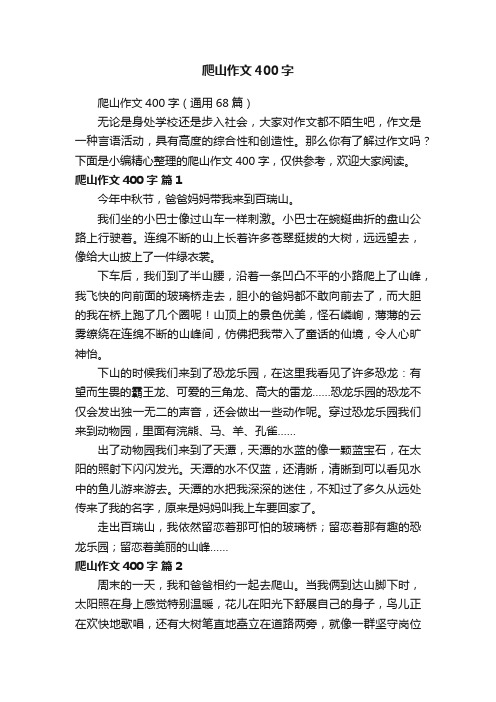 爬山作文400字

爬山作文400字（通用68篇）

无论是身处学校还是步入社会，大家对作文都不陌生吧，作文是一种言语活动，具有高度的综合性和创造性。那么你有了解过作文吗？下面是小编精心整理的爬山作文400字，仅供参考，欢迎大家阅读。

爬山作文400字 篇1

今年中秋节，爸爸妈妈带我来到百瑞山。

我们坐的小巴士像过山车一样刺激。小巴士在蜿蜒曲折的盘山公路上行驶着。连绵不断的山上长着许多苍翠挺拔的大树，远远望去，像给大山披上了一件绿衣裳。

下车后，我们到了半山腰，沿着一条凹凸不平的小路爬上了山峰，我飞快的向前面的玻璃桥走去，胆小的爸妈都不敢向前去了，而大胆的我在桥上跑了几个圈呢！山顶上的景色优美，怪石嶙峋，薄薄的云雾缭绕在连绵不断的山峰间，仿佛把我带入了童话的仙境，令人心旷神怡。

下山的时候我们来到了恐龙乐园，在这里我看见了许多恐龙：有望而生畏的霸王龙、可爱的三角龙、高大的雷龙……恐龙乐园的恐龙不仅会发出独一无二的声音，还会做出一些动作呢。穿过恐龙乐园我们来到动物园，里面有浣熊、马、羊、孔雀……

出了动物园我们来到了天潭，天潭的水蓝的像一颗蓝宝石，在太阳的照射下闪闪发光。天潭的水不仅蓝，还清晰，清晰到可以看见水中的鱼儿游来游去。天潭的水把我深深的迷住，不知过了多久从远处传来了我的名字，原来是妈妈叫我上车要回家了。

走出百瑞山，我依然留恋着那可怕的玻璃桥；留恋着那有趣的恐龙乐园；留恋着美丽的山峰……

爬山作文400字 篇2

周末的一天，我和爸爸相约一起去爬山。当我俩到达山脚下时，太阳照在身上感觉特别温暖，花儿在阳光下舒展自己的身子，鸟儿正在欢快地歌唱，还有大树笔直地矗立在道路两旁，就像一群坚守岗位